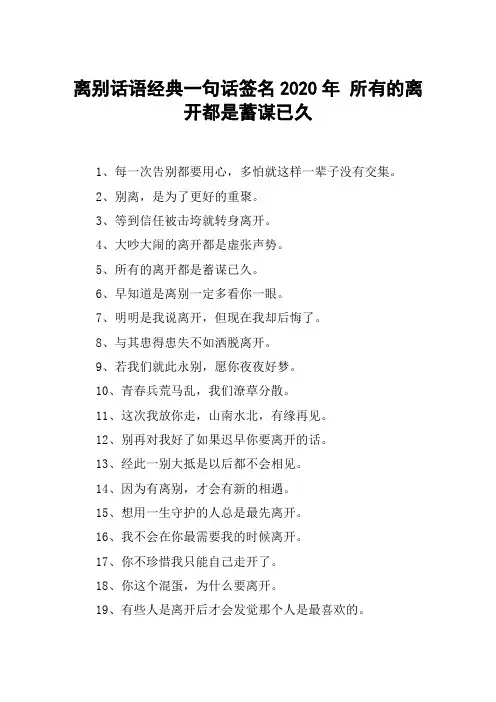 离别话语经典一句话签名 2020 年 所有的离开都是蓄谋已久

1、每一次告别都要用心，多怕就这样一辈子没有交集。

2、别离，是为了更好的重聚。

3、等到信任被击垮就转身离开。

4、大吵大闹的离开都是虚张声势。

5、所有的离开都是蓄谋已久。

6、早知道是离别一定多看你一眼。

7、明明是我说离开，但现在我却后悔了。

8、与其患得患失不如洒脱离开。

9、若我们就此永别，愿你夜夜好梦。

10、青春兵荒马乱，我们潦草分散。

11、这次我放你走，山南水北，有缘再见。

12、别再对我好了如果迟早你要离开的话。

13、经此一别大抵是以后都不会相见。

14、因为有离别，才会有新的相遇。

15、想用一生守护的人总是最先离开。

16、我不会在你最需要我的时候离开。

17、你不珍惜我只能自己走开了。

18、你这个混蛋，为什么要离开。

19、有些人是离开后才会发觉那个人是最喜欢的。